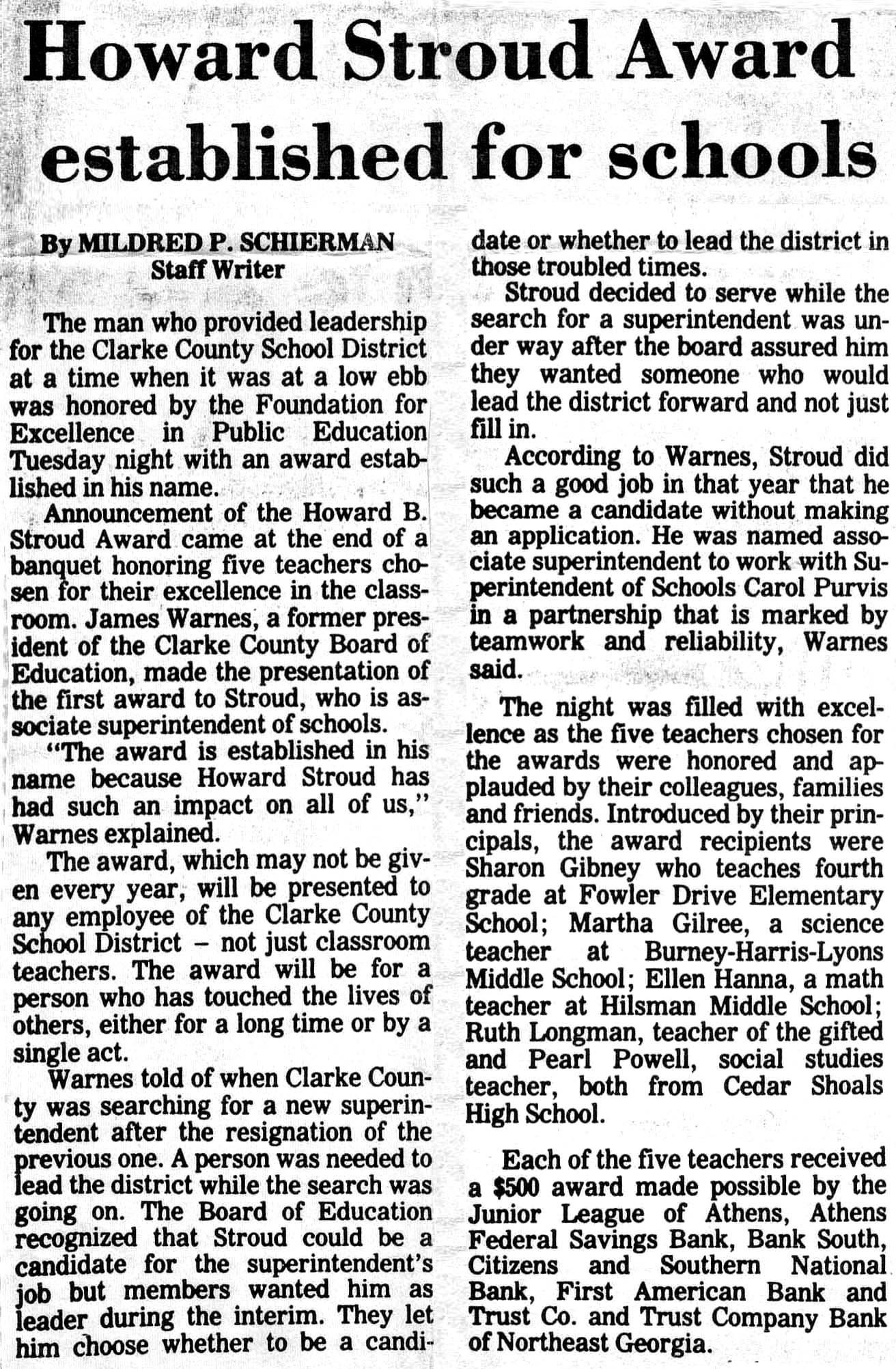 Howard Stroud Award established for schools

By MILDRED P. SCHIERMAN
Staff Writer

The man who provided leadership for the Clarke County School District at a time when it was at a low ebb was honored by the Foundation for Excellence in Public Education Tuesday night with an award established in his name.

Announcement of the Howard B. Stroud Award came at the end of a banquet honoring five teachers chosen for their excellence in the classroom. James Warnes, a former president of the Clarke County Board of Education, made the presentation of the first award to Stroud, who is associate superintendent of schools.

"The award is established in his name because Howard Stroud has had such an impact on all of us," Warnes explained.

The award, which may not be given every year, will be presented to any employee of the Clarke County School District – not just classroom teachers. The award will be for a person who has touched the lives of others, either for a long time or by a single act.

Warnes told of when Clarke County was searching for a new superintendent after the resignation of the previous one. A person was needed to lead the district while the search was going on. The Board of Education recognized that Stroud could be a candidate for the superintendent's job but members wanted him as leader during the interim. They let him choose whether to be a candidate or whether to lead the district in those troubled times.

Stroud decided to serve while the search for a superintendent was under way after the board assured him they wanted someone who would lead the district forward and not just fill in.

According to Warnes, Stroud did such a good job in that year that he became a candidate without making an application. He was named associate superintendent to work with Superintendent of Schools Carol Purvis in a partnership that is marked by teamwork and reliability, Warnes said.

The night was filled with excellence as the five teachers chosen for the awards were honored and applauded by their colleagues, families and friends. Introduced by their principals, the award recipients were Sharon Gibney who teaches fourth grade at Fowler Drive Elementary School; Martha Gilree, a science teacher at Burney-Harris-Lyons Middle School; Ellen Hanna, a math teacher at Hilsman Middle School; Ruth Longman, teacher of the gifted and Pearl Powell, social studies teacher, both from Cedar Shoals High School.

Each of the five teachers received a $500 award made possible by the Junior League of Athens, Athens Federal Savings Bank, Bank South, Citizens and Southern National Bank, First American Bank and Trust Co. and Trust Company Bank of Northeast Georgia.